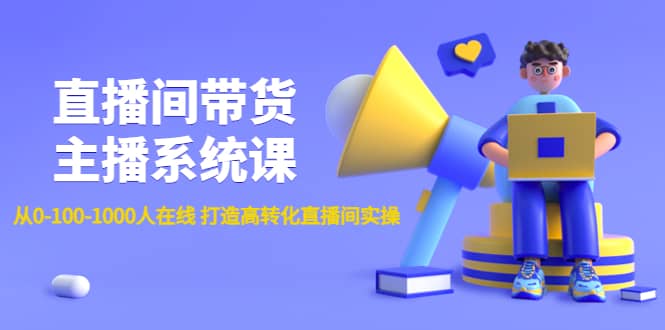 直播间带货
主播系统课

从0-100-1000人在线 打造高转化直播间实操